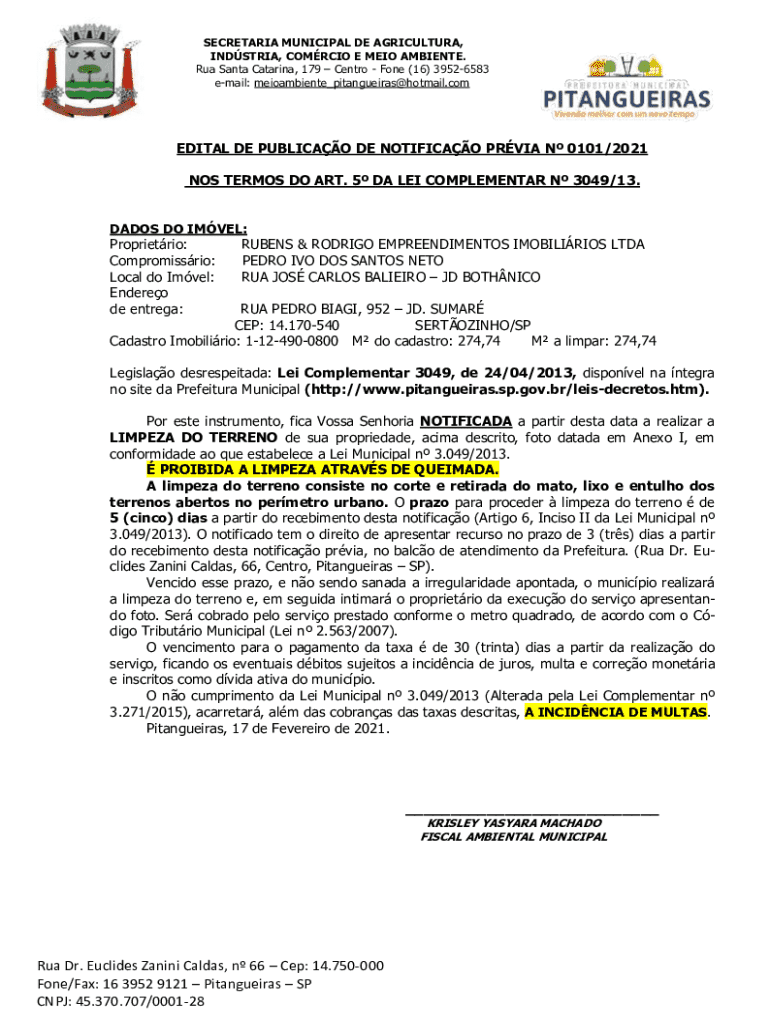 SECRETARIA MUNICIPAL DE AGRICULTURA, INDÚSTRIA, COMÉRCIO E MEIO AMBIENTE.
Rua Santa Catarina, 179 – Centro - Fone (16) 3952-6583
e-mail: meioambiente_pitangueiras@hotmail.com

PREFEITURA MUNICIPAL
PITANGUEIRAS
Vivendo melhor com um novo tempo

EDITAL DE PUBLICAÇÃO DE NOTIFICAÇÃO PRÉVIA Nº 0101/2021

NOS TERMOS DO ART. 5º DA LEI COMPLEMENTAR Nº 3049/13.

DADOS DO IMÓVEL:
Proprietário: RUBENS & RODRIGO EMPREENDIMENTOS IMOBILIÁRIOS LTDA
Compromissário: PEDRO IVO DOS SANTOS NETO
Local do Imóvel: RUA JOSÉ CARLOS BALIEIRO – JD BOTHÂNICO
Endereço de entrega: RUA PEDRO BIAGI, 952 – JD. SUMARÉ
CEP: 14.170-540 SERTÃOZINHO/SP
Cadastro Imobiliário: 1-12-490-0800 M² do cadastro: 274,74 M² a limpar: 274,74

Legislação desrespeitada: Lei Complementar 3049, de 24/04/2013, disponível na íntegra no site da Prefeitura Municipal (http://www.pitangueiras.sp.gov.br/leis-decretos.htm).

Por este instrumento, fica Vossa Senhoria NOTIFICADA a partir desta data a realizar a LIMPEZA DO TERRENO de sua propriedade, acima descrito, foto datada em Anexo I, em conformidade ao que estabelece a Lei Municipal nº 3.049/2013.
É PROIBIDA A LIMPEZA ATRAVÉS DE QUEIMADA.
A limpeza do terreno consiste no corte e retirada do mato, lixo e entulho dos terrenos abertos no perímetro urbano. O prazo para proceder à limpeza do terreno é de 5 (cinco) dias a partir do recebimento desta notificação (Artigo 6, Inciso II da Lei Municipal nº 3.049/2013). O notificado tem o direito de apresentar recurso no prazo de 3 (três) dias a partir do recebimento desta notificação prévia, no balcão de atendimento da Prefeitura. (Rua Dr. Euclides Zanini Caldas, 66, Centro, Pitangueiras – SP).
Vencido esse prazo, e não sendo sanada a irregularidade apontada, o município realizará a limpeza do terreno e, em seguida intimará o proprietário da execução do serviço apresentando foto. Será cobrado pelo serviço prestado conforme o metro quadrado, de acordo com o Código Tributário Municipal (Lei nº 2.563/2007).
O vencimento para o pagamento da taxa é de 30 (trinta) dias a partir da realização do serviço, ficando os eventuais débitos sujeitos a incidência de juros, multa e correção monetária e inscritos como dívida ativa do município.
O não cumprimento da Lei Municipal nº 3.049/2013 (Alterada pela Lei Complementar nº 3.271/2015), acarretará, além das cobranças das taxas descritas, A INCIDÊNCIA DE MULTAS.
Pitangueiras, 17 de Fevereiro de 2021.

KRISLEY YASYARA MACHADO
FISCAL AMBIENTAL MUNICIPAL

Rua Dr. Euclides Zanini Caldas, nº 66 – Cep: 14.750-000
Fone/Fax: 16 3952 9121 – Pitangueiras – SP
CNPJ: 45.370.707/0001-28